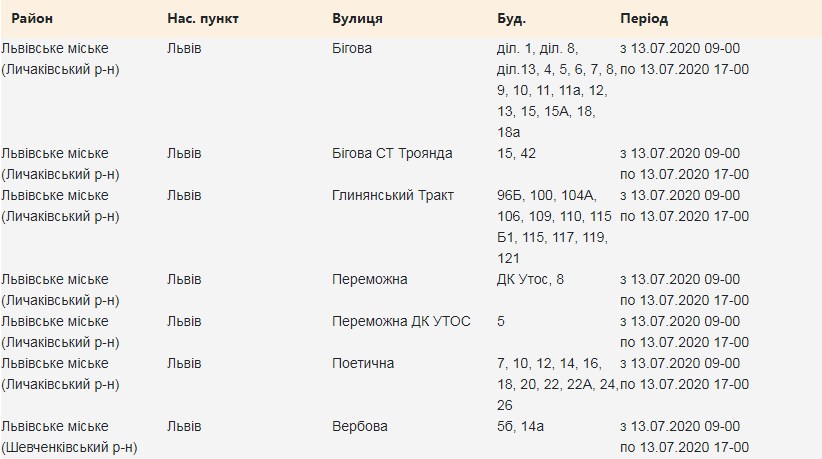 | Район | Нас. пункт | Вулиця | Буд. | Період |
|---|---|---|---|---|
| Львівське міське (Личаківський р-н) | Львів | Бігова | діл. 1, діл. 8, діл.13, 4, 5, 6, 7, 8, 9, 10, 11, 11а, 12, 13, 15, 15А, 18, 18а | з 13.07.2020 09-00 по 13.07.2020 17-00 |
| Львівське міське (Личаківський р-н) | Львів | Бігова СТ Троянда | 15, 42 | з 13.07.2020 09-00 по 13.07.2020 17-00 |
| Львівське міське (Личаківський р-н) | Львів | Глинянський Тракт | 96Б, 100, 104А, 106, 109, 110, 115 Б1, 115, 117, 119, 121 | з 13.07.2020 09-00 по 13.07.2020 17-00 |
| Львівське міське (Личаківський р-н) | Львів | Переможна | ДК Утос, 8 | з 13.07.2020 09-00 по 13.07.2020 17-00 |
| Львівське міське (Личаківський р-н) | Львів | Переможна ДК УТОС | 5 | з 13.07.2020 09-00 по 13.07.2020 17-00 |
| Львівське міське (Личаківський р-н) | Львів | Поетична | 7, 10, 12, 14, 16, 18, 20, 22, 22А, 24, 26 | з 13.07.2020 09-00 по 13.07.2020 17-00 |
| Львівське міське (Шевченківський р-н) | Львів | Вербова | 5б, 14а | з 13.07.2020 09-00 по 13.07.2020 17-00 |